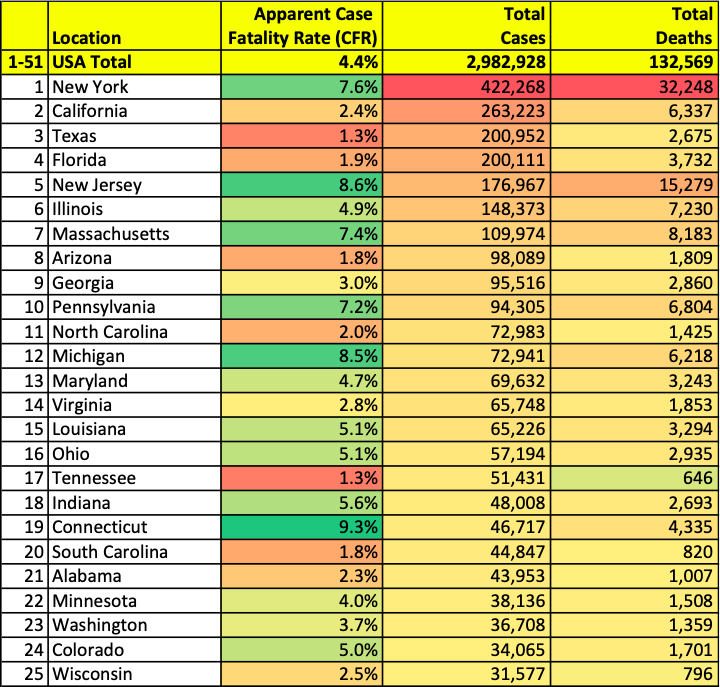 |  | Location | Apparent Case Fatality Rate (CFR) | Total Cases | Total Deaths |
|---|---|---|---|---|
| 1-51 | USA Total | 4.4% | 2,982,928 | 132,569 |
| 1 | New York | 7.6% | 422,268 | 32,248 |
| 2 | California | 2.4% | 263,223 | 6,337 |
| 3 | Texas | 1.3% | 200,952 | 2,675 |
| 4 | Florida | 1.9% | 200,111 | 3,732 |
| 5 | New Jersey | 8.6% | 176,967 | 15,279 |
| 6 | Illinois | 4.9% | 148,373 | 7,230 |
| 7 | Massachusetts | 7.4% | 109,974 | 8,183 |
| 8 | Arizona | 1.8% | 98,089 | 1,809 |
| 9 | Georgia | 3.0% | 95,516 | 2,860 |
| 10 | Pennsylvania | 7.2% | 94,305 | 6,804 |
| 11 | North Carolina | 2.0% | 72,983 | 1,425 |
| 12 | Michigan | 8.5% | 72,941 | 6,218 |
| 13 | Maryland | 4.7% | 69,632 | 3,243 |
| 14 | Virginia | 2.8% | 65,748 | 1,853 |
| 15 | Louisiana | 5.1% | 65,226 | 3,294 |
| 16 | Ohio | 5.1% | 57,194 | 2,935 |
| 17 | Tennessee | 1.3% | 51,431 | 646 |
| 18 | Indiana | 5.6% | 48,008 | 2,693 |
| 19 | Connecticut | 9.3% | 46,717 | 4,335 |
| 20 | South Carolina | 1.8% | 44,847 | 820 |
| 21 | Alabama | 2.3% | 43,953 | 1,007 |
| 22 | Minnesota | 4.0% | 38,136 | 1,508 |
| 23 | Washington | 3.7% | 36,708 | 1,359 |
| 24 | Colorado | 5.0% | 34,065 | 1,701 |
| 25 | Wisconsin | 2.5% | 31,577 | 796 |